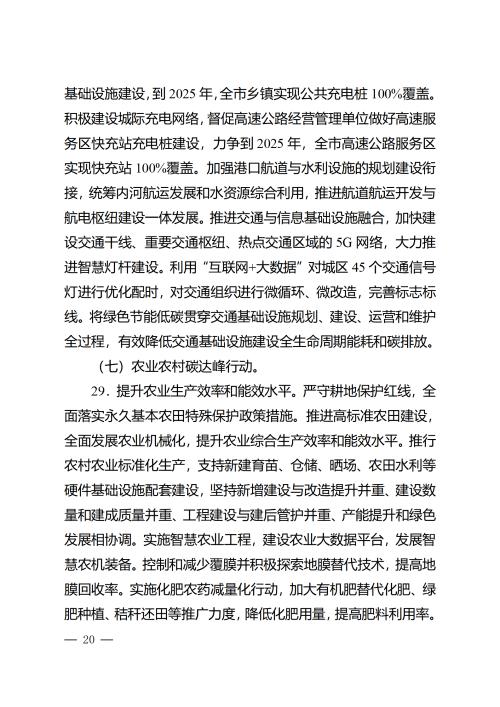 基础设施建设，到 2025 年，全市乡镇实现公共充电桩 100%覆盖。积极建设城际充电网络，督促高速公路经营管理单位做好高速服务区快充站充电桩建设，力争到 2025 年，全市高速公路服务区实现快充站 100%覆盖。加强港口航道与水利设施的规划建设衔接，统筹内河航运发展和水资源综合利用，推进航道航运开发与航电枢纽建设一体发展。推进交通与信息基础设施融合，加快建设交通干线、重要交通枢纽、热点交通区域的 5G 网络，大力推进智慧灯杆建设。利用“互联网+大数据”对城区 45 个交通信号灯进行优化配时，对交通组织进行微循环、微改造，完善标志标线。将绿色节能低碳贯穿交通基础设施规划、建设、运营和维护全过程，有效降低交通基础设施建设全生命周期能耗和碳排放。

（七）农业农村碳达峰行动。

29．提升农业生产效率和能效水平。严守耕地保护红线，全面落实永久基本农田特殊保护政策措施。推进高标准农田建设，全面发展农业机械化，提升农业综合生产效率和能效水平。推行农村农业标准化生产，支持新建育苗、仓储、晒场、农田水利等硬件基础设施配套建设，坚持新增建设与改造提升并重、建设数量和建成质量并重、工程建设与建后管护并重、产能提升和绿色发展相协调。实施智慧农业工程，建设农业大数据平台，发展智慧农机装备。控制和减少覆膜并积极探索地膜替代技术，提高地膜回收率。实施化肥农药减量化行动，加大有机肥替代化肥、绿肥种植、秸秆还田等推广力度，降低化肥用量，提高肥料利用率。

— 20 —